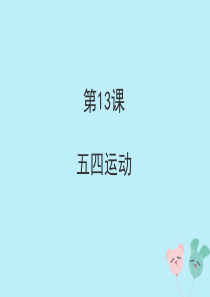 第13课

五四运动